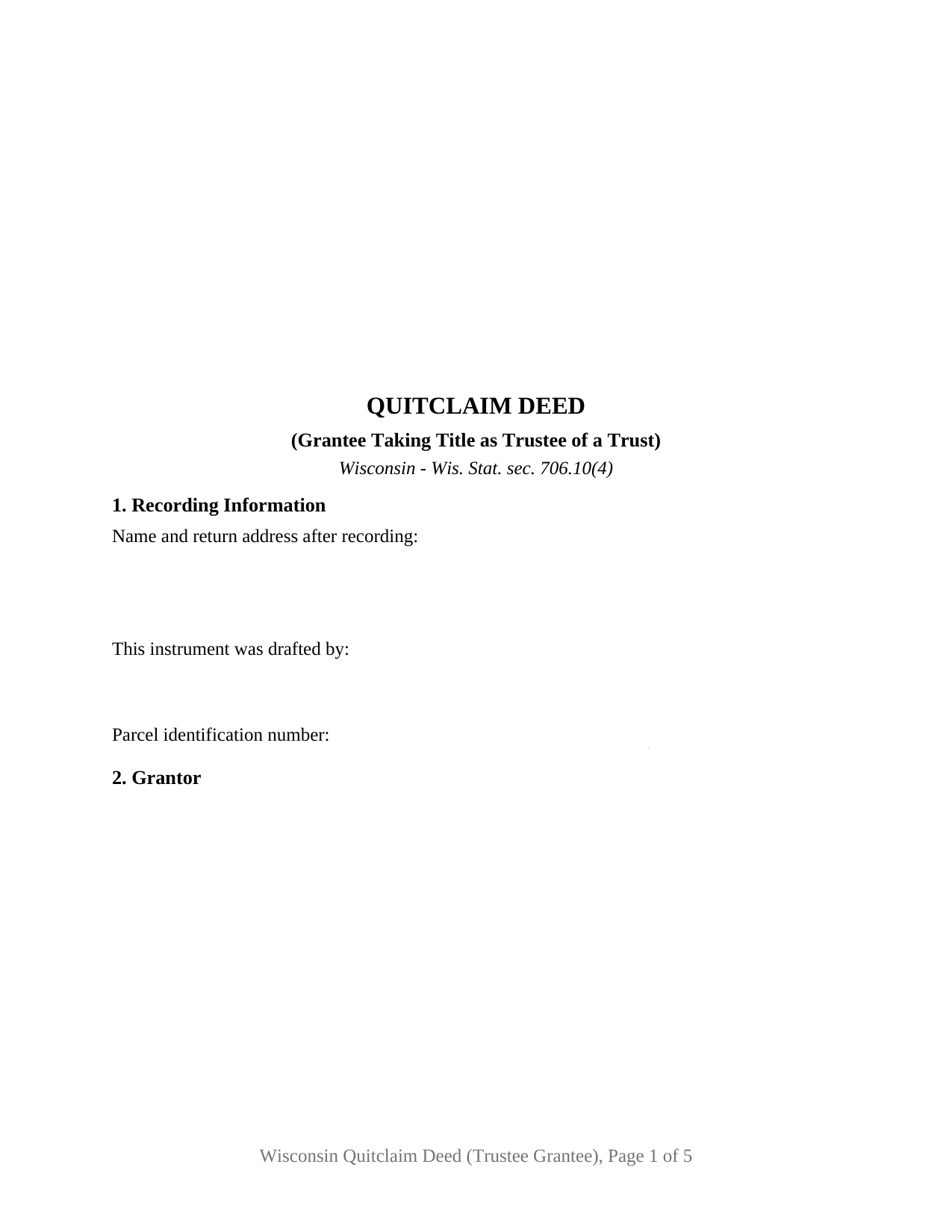 QUITCLAIM DEED

(Grantee Taking Title as Trustee of a Trust)

Wisconsin - Wis. Stat. sec. 706.10(4)

1. Recording Information

Name and return address after recording:

This instrument was drafted by:

Parcel identification number:

2. Grantor

Wisconsin Quitclaim Deed (Trustee Grantee), Page 1 of 5